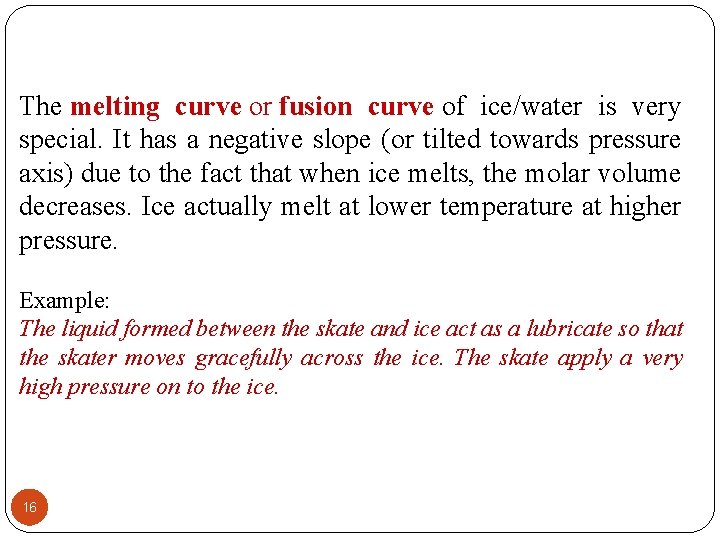 The melting curve or fusion curve of ice/water is very special. It has a negative slope (or tilted towards pressure axis) due to the fact that when ice melts, the molar volume decreases. Ice actually melt at lower temperature at higher pressure.

Example:
The liquid formed between the skate and ice act as a lubricate so that the skater moves gracefully across the ice. The skate apply a very high pressure on to the ice.

16